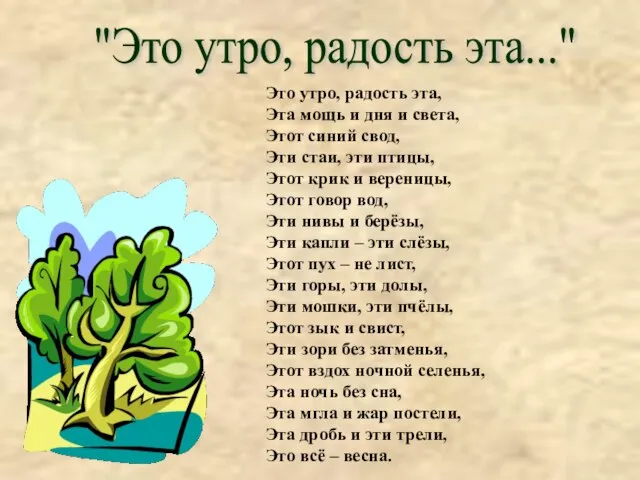 "Это утро, радость эта..."

Это утро, радость эта,
Эта мощь и дня и света,
Этот синий свод,
Эти стаи, эти птицы,
Этот крик и вереницы,
Этот говор вод,
Эти нивы и берёзы,
Эти капли – эти слёзы,
Этот пух – не лист,
Эти горы, эти долы,
Эти мошки, эти пчёлы,
Этот зык и свист,
Эти зори без затменья,
Этот вздох ночной селенья,
Эта ночь без сна,
Эта мгла и жар постели,
Эта дробь и эти трели,
Это всё – весна.